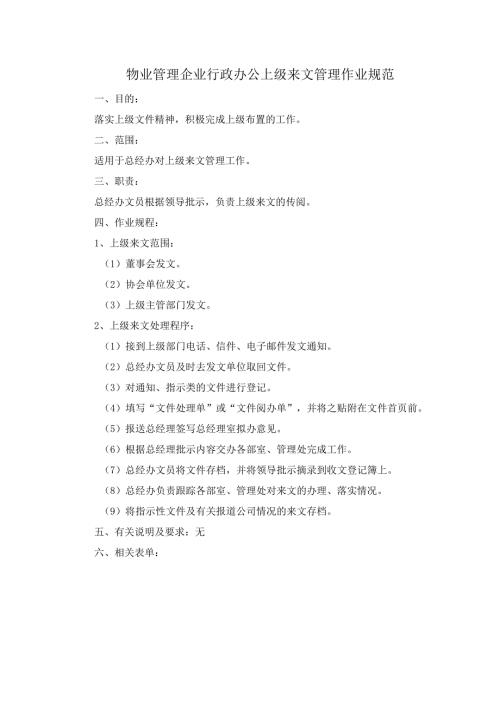 物业管理企业行政办公上级来文管理作业规范

一、目的：

落实上级文件精神，积极完成上级布置的工作。

二、范围：

适用于总经办对上级来文管理工作。

三、职责：

总经办文员根据领导批示，负责上级来文的传阅。

四、作业规程：

1、上级来文范围：

（1）董事会发文。

（2）协会单位发文。

（3）上级主管部门发文。

2、上级来文处理程序：

（1）接到上级部门电话、信件、电子邮件发文通知。

（2）总经办文员及时去发文单位取回文件。

（3）对通知、指示类的文件进行登记。

（4）填写“文件处理单”或“文件阅办单”，并将之贴附在文件首页前。

（5）报送总经理签写总经理室拟办意见。

（6）根据总经理批示内容交办各部室、管理处完成工作。

（7）总经办文员将文件存档，并将领导批示摘录到收文登记簿上。

（8）总经办负责跟踪各部室、管理处对来文的办理、落实情况。

（9）将指示性文件及有关报道公司情况的来文存档。

五、有关说明及要求：无

六、相关表单：